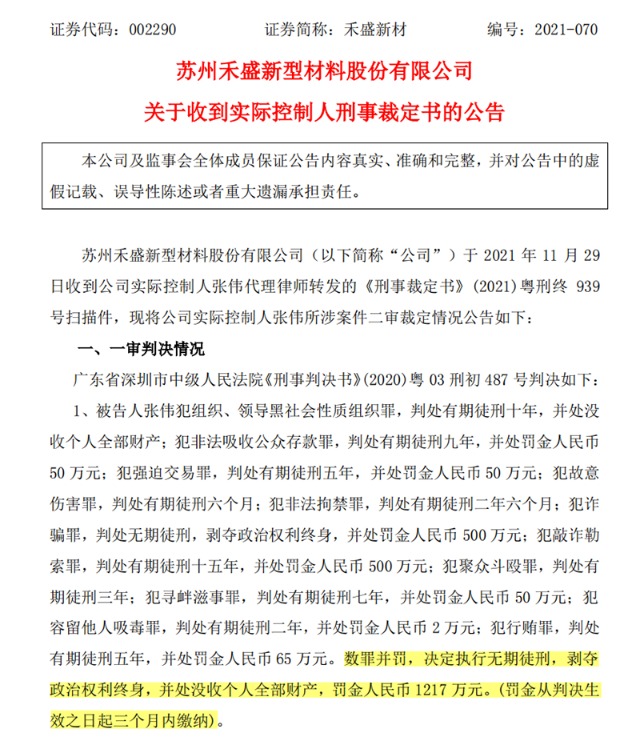 证券代码：002290　　证券简称：禾盛新材　　编号：2021-070

苏州禾盛新型材料股份有限公司
关于收到实际控制人刑事裁定书的公告

本公司及监事会全体成员保证公告内容真实、准确和完整，并对公告中的虚假记载、误导性陈述或者重大遗漏承担责任。

苏州禾盛新型材料股份有限公司（以下简称“公司”）于 2021 年 11 月 29 日收到公司实际控制人张伟代理律师转发的《刑事裁定书》(2021)粤刑终 939 号扫描件，现将公司实际控制人张伟所涉案件二审裁定情况公告如下：

一、一审判决情况

广东省深圳市中级人民法院《刑事判决书》(2020)粤 03 刑初 487 号判决如下：

1、被告人张伟犯组织、领导黑社会性质组织罪，判处有期徒刑十年，并处没收个人全部财产；犯非法吸收公众存款罪，判处有期徒刑九年，并处罚金人民币 50 万元；犯强迫交易罪，判处有期徒刑五年，并处罚金人民币 50 万元；犯故意伤害罪，判处有期徒刑六个月；犯非法拘禁罪，判处有期徒刑二年六个月；犯诈骗罪，判处无期徒刑，剥夺政治权利终身，并处罚金人民币 500 万元；犯敲诈勒索罪，判处有期徒刑十五年，并处罚金人民币 500 万元；犯聚众斗殴罪，判处有期徒刑三年；犯寻衅滋事罪，判处有期徒刑七年，并处罚金人民币 50 万元；犯容留他人吸毒罪，判处有期徒刑二年，并处罚金人民币 2 万元；犯行贿罪，判处有期徒刑五年，并处罚金人民币 65 万元。数罪并罚，决定执行无期徒刑，剥夺政治权利终身，并处没收个人全部财产，罚金人民币 1217 万元。(罚金从判决生效之日起三个月内缴纳)。